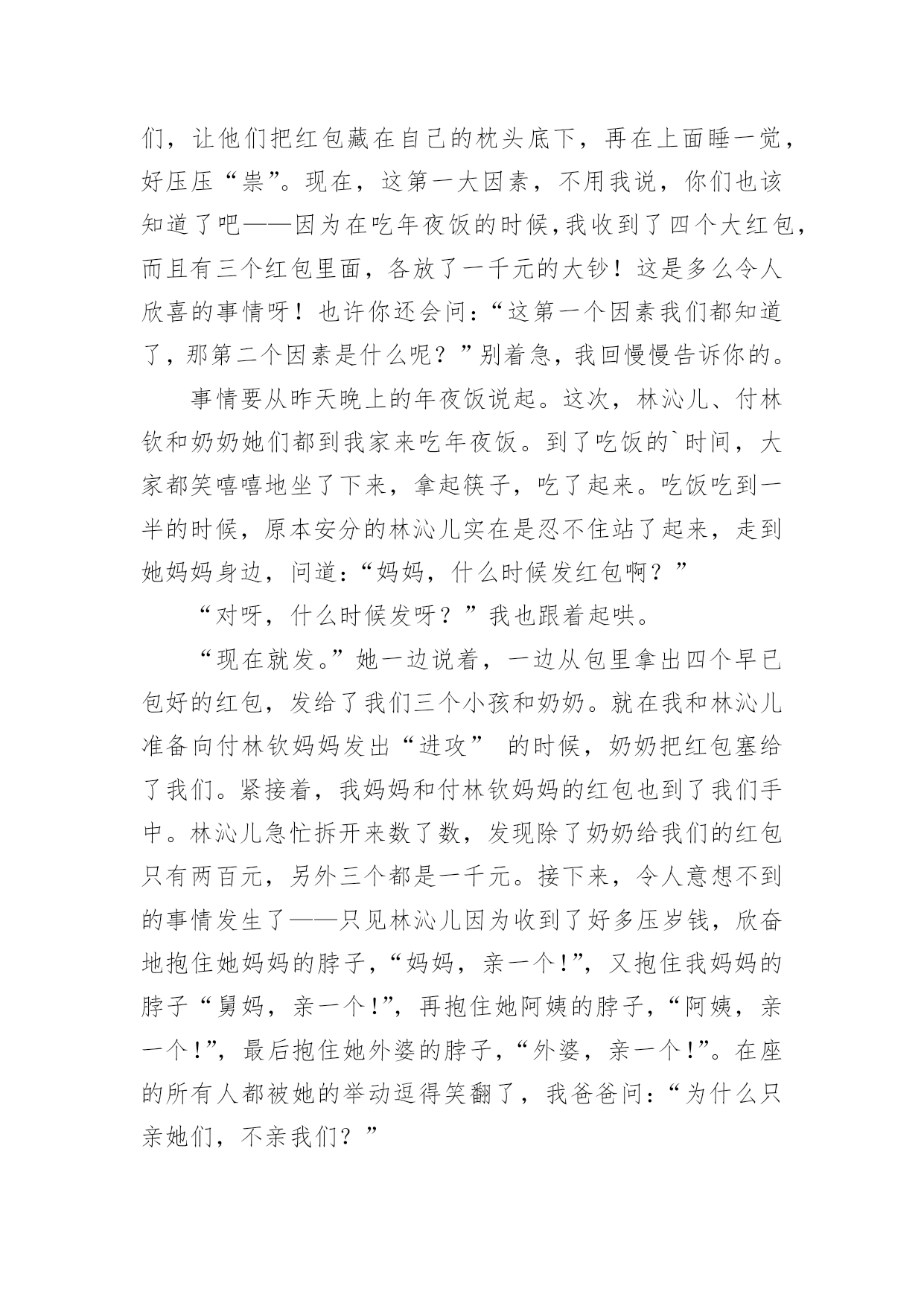 们，让他们把红包藏在自己的枕头底下，再在上面睡一觉，好压压“祟”。现在，这第一大因素，不用我说，你们也该知道了吧——因为在吃年夜饭的时候,我收到了四个大红包,而且有三个红包里面，各放了一千元的大钞！这是多么令人欣喜的事情呀！也许你还会问：“这第一个因素我们都知道了，那第二个因素是什么呢？”别着急，我回慢慢告诉你的。

事情要从昨天晚上的年夜饭说起。这次，林沁儿、付林钦和奶奶她们都到我家来吃年夜饭。到了吃饭的`时间，大家都笑嘻嘻地坐了下来，拿起筷子，吃了起来。吃饭吃到一半的时候，原本安分的林沁儿实在是忍不住站了起来，走到她妈妈身边，问道：“妈妈，什么时候发红包啊？”

“对呀，什么时候发呀？”我也跟着起哄。

“现在就发。”她一边说着，一边从包里拿出四个早已包好的红包，发给了我们三个小孩和奶奶。就在我和林沁儿准备向付林钦妈妈发出“进攻” 的时候，奶奶把红包塞给了我们。紧接着，我妈妈和付林钦妈妈的红包也到了我们手中。林沁儿急忙拆开来数了数，发现除了奶奶给我们的红包只有两百元，另外三个都是一千元。接下来，令人意想不到的事情发生了——只见林沁儿因为收到了好多压岁钱，欣奋地抱住她妈妈的脖子，“妈妈，亲一个!”，又抱住我妈妈的脖子“舅妈，亲一个!”，再抱住她阿姨的脖子，“阿姨，亲一个!”，最后抱住她外婆的脖子，“外婆，亲一个!”。在座的所有人都被她的举动逗得笑翻了，我爸爸问：“为什么只亲她们，不亲我们？”